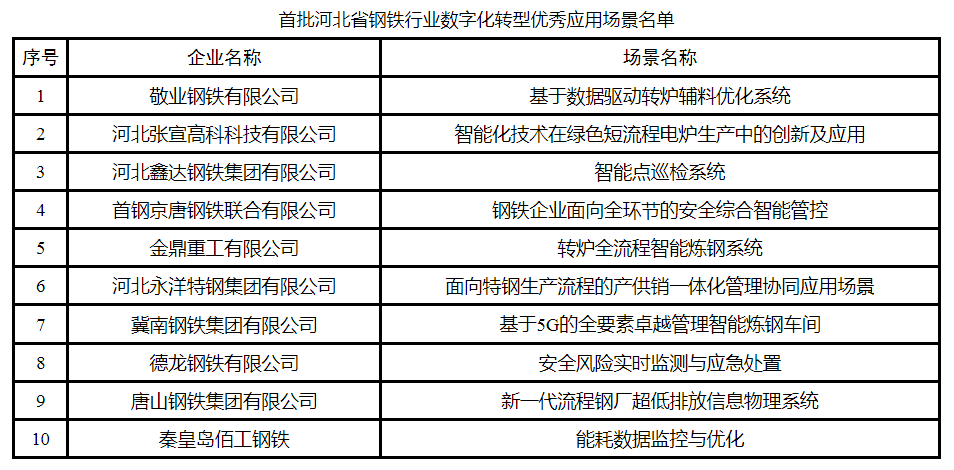 首批河北省钢铁行业数字化转型优秀应用场景名单

| 序号 | 企业名称 | 场景名称 |
|---|---|---|
| 1 | 敬业钢铁有限公司 | 基于数据驱动转炉辅料优化系统 |
| 2 | 河北张宣高科科技有限公司 | 智能化技术在绿色短流程电炉生产中的创新及应用 |
| 3 | 河北鑫达钢铁集团有限公司 | 智能点巡检系统 |
| 4 | 首钢京唐钢铁联合有限公司 | 钢铁企业面向全环节的安全综合智能管控 |
| 5 | 金鼎重工有限公司 | 转炉全流程智能炼钢系统 |
| 6 | 河北永洋特钢集团有限公司 | 面向特钢生产流程的产供销一体化管理协同应用场景 |
| 7 | 冀南钢铁集团有限公司 | 基于5G的全要素卓越管理智能炼钢车间 |
| 8 | 德龙钢铁有限公司 | 安全风险实时监测与应急处置 |
| 9 | 唐山钢铁集团有限公司 | 新一代流程钢厂超低排放信息物理系统 |
| 10 | 秦皇岛佰工钢铁 | 能耗数据监控与优化 |